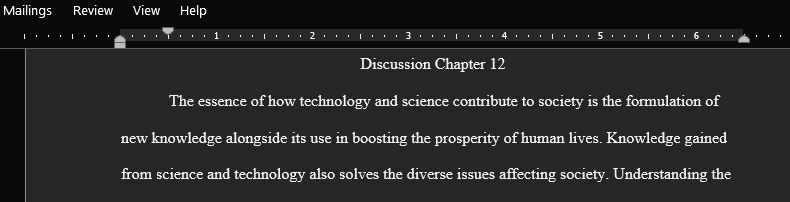 Mailings Review View Help

1 2 3 4 5 6

Discussion Chapter 12

The essence of how technology and science contribute to society is the formulation of new knowledge alongside its use in boosting the prosperity of human lives. Knowledge gained from science and technology also solves the diverse issues affecting society. Understanding the